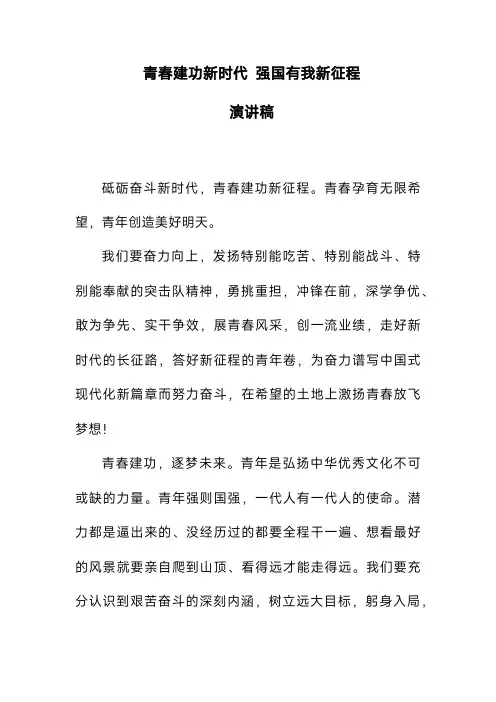 青春建功新时代 强国有我新征程

演讲稿

砥砺奋斗新时代，青春建功新征程。青春孕育无限希望，青年创造美好明天。

我们要奋力向上，发扬特别能吃苦、特别能战斗、特别能奉献的突击队精神，勇挑重担，冲锋在前，深学争优、敢为争先、实干争效，展青春风采，创一流业绩，走好新时代的长征路，答好新征程的青年卷，为奋力谱写中国式现代化新篇章而努力奋斗，在希望的土地上激扬青春放飞梦想！

青春建功，逐梦未来。青年是弘扬中华优秀文化不可或缺的力量。青年强则国强，一代人有一代人的使命。潜力都是逼出来的、没经历过的都要全程干一遍、想看最好的风景就要亲自爬到山顶、看得远才能走得远。我们要充分认识到艰苦奋斗的深刻内涵，树立远大目标，躬身入局，